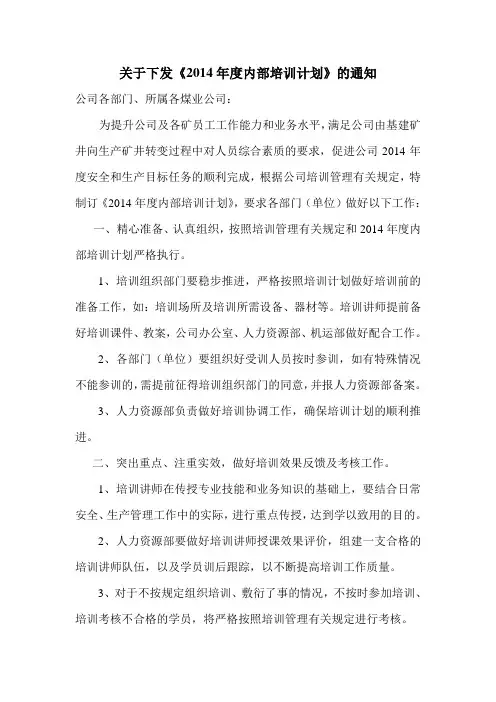 关于下发《2014 年度内部培训计划》的通知

公司各部门、所属各煤业公司：

为提升公司及各矿员工工作能力和业务水平，满足公司由基建矿井向生产矿井转变过程中对人员综合素质的要求，促进公司 2014 年度安全和生产目标任务的顺利完成，根据公司培训管理有关规定，特制订《2014 年度内部培训计划》，要求各部门（单位）做好以下工作：

一、精心准备、认真组织，按照培训管理有关规定和 2014 年度内部培训计划严格执行。

1、培训组织部门要稳步推进，严格按照培训计划做好培训前的准备工作，如：培训场所及培训所需设备、器材等。培训讲师提前备好培训课件、教案，公司办公室、人力资源部、机运部做好配合工作。

2、各部门（单位）要组织好受训人员按时参训，如有特殊情况不能参训的，需提前征得培训组织部门的同意，并报人力资源部备案。

3、人力资源部负责做好培训协调工作，确保培训计划的顺利推进。

二、突出重点、注重实效，做好培训效果反馈及考核工作。

1、培训讲师在传授专业技能和业务知识的基础上，要结合日常安全、生产管理工作中的实际，进行重点传授，达到学以致用的目的。

2、人力资源部要做好培训讲师授课效果评价，组建一支合格的培训讲师队伍，以及学员训后跟踪，以不断提高培训工作质量。

3、对于不按规定组织培训、敷衍了事的情况，不按时参加培训、培训考核不合格的学员，将严格按照培训管理有关规定进行考核。